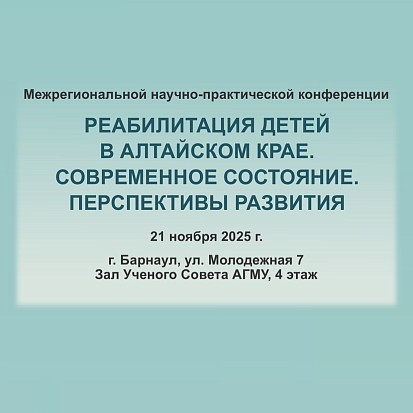 Межрегиональной научно-практической конференции

РЕАБИЛИТАЦИЯ ДЕТЕЙ
В АЛТАЙСКОМ КРАЕ.
СОВРЕМЕННОЕ СОСТОЯНИЕ.
ПЕРСПЕКТИВЫ РАЗВИТИЯ

21 ноября 2025 г.

г. Барнаул, ул. Молодежная 7
Зал Ученого Совета АГМУ, 4 этаж